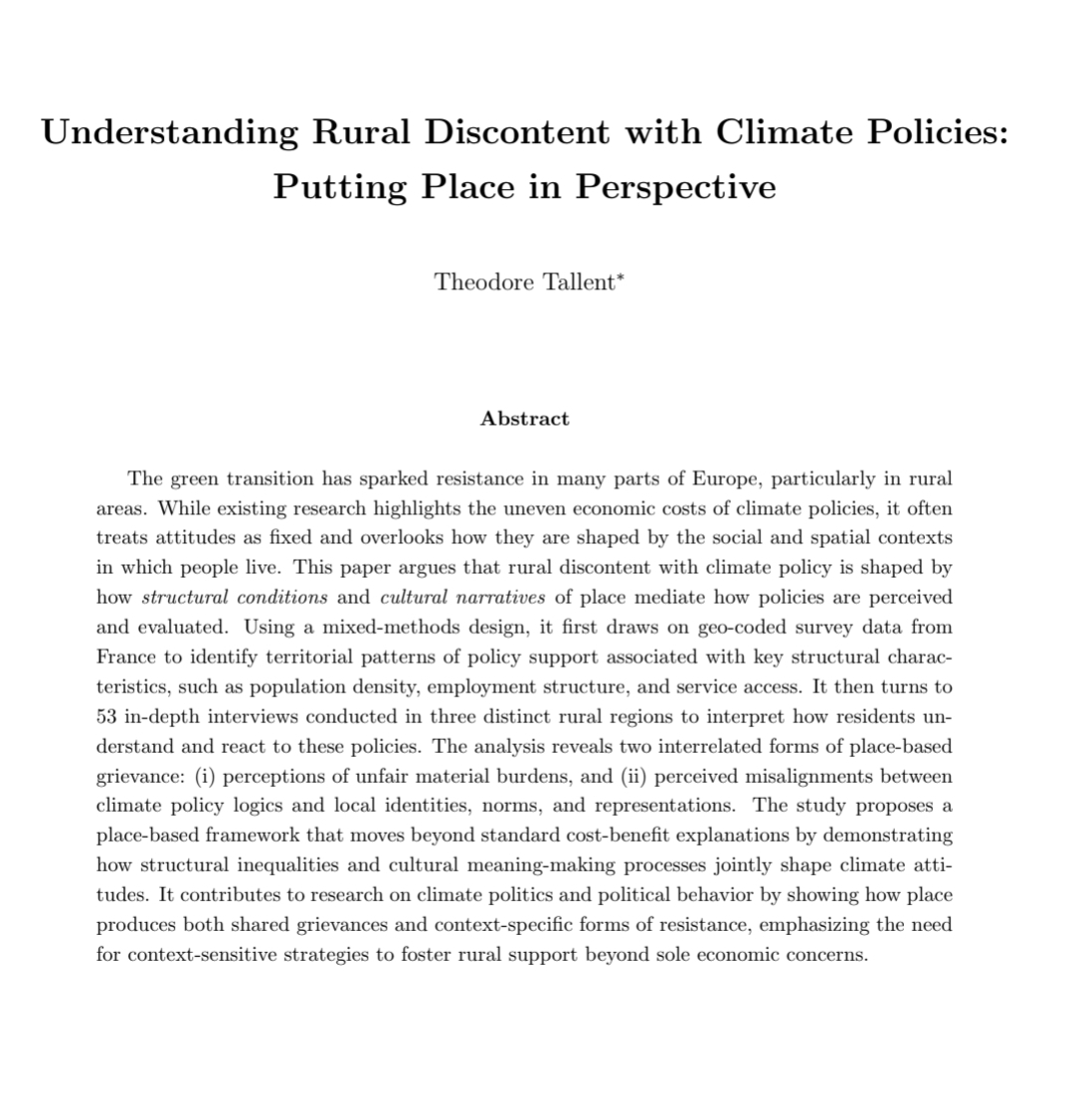 Understanding Rural Discontent with Climate Policies: Putting Place in Perspective

Theodore Tallent*

Abstract

The green transition has sparked resistance in many parts of Europe, particularly in rural areas. While existing research highlights the uneven economic costs of climate policies, it often treats attitudes as fixed and overlooks how they are shaped by the social and spatial contexts in which people live. This paper argues that rural discontent with climate policy is shaped by how structural conditions and cultural narratives of place mediate how policies are perceived and evaluated. Using a mixed-methods design, it first draws on geo-coded survey data from France to identify territorial patterns of policy support associated with key structural characteristics, such as population density, employment structure, and service access. It then turns to 53 in-depth interviews conducted in three distinct rural regions to interpret how residents understand and react to these policies. The analysis reveals two interrelated forms of place-based grievance: (i) perceptions of unfair material burdens, and (ii) perceived misalignments between climate policy logics and local identities, norms, and representations. The study proposes a place-based framework that moves beyond standard cost-benefit explanations by demonstrating how structural inequalities and cultural meaning-making processes jointly shape climate attitudes. It contributes to research on climate politics and political behavior by showing how place produces both shared grievances and context-specific forms of resistance, emphasizing the need for context-sensitive strategies to foster rural support beyond sole economic concerns.